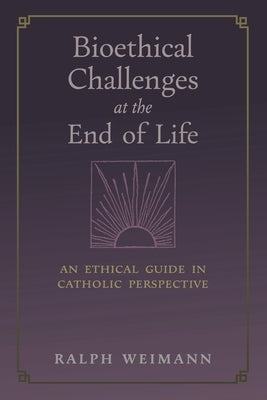 Bioethical Challenges at the End of Life

AN ETHICAL GUIDE IN CATHOLIC PERSPECTIVE

RALPH WEIMANN